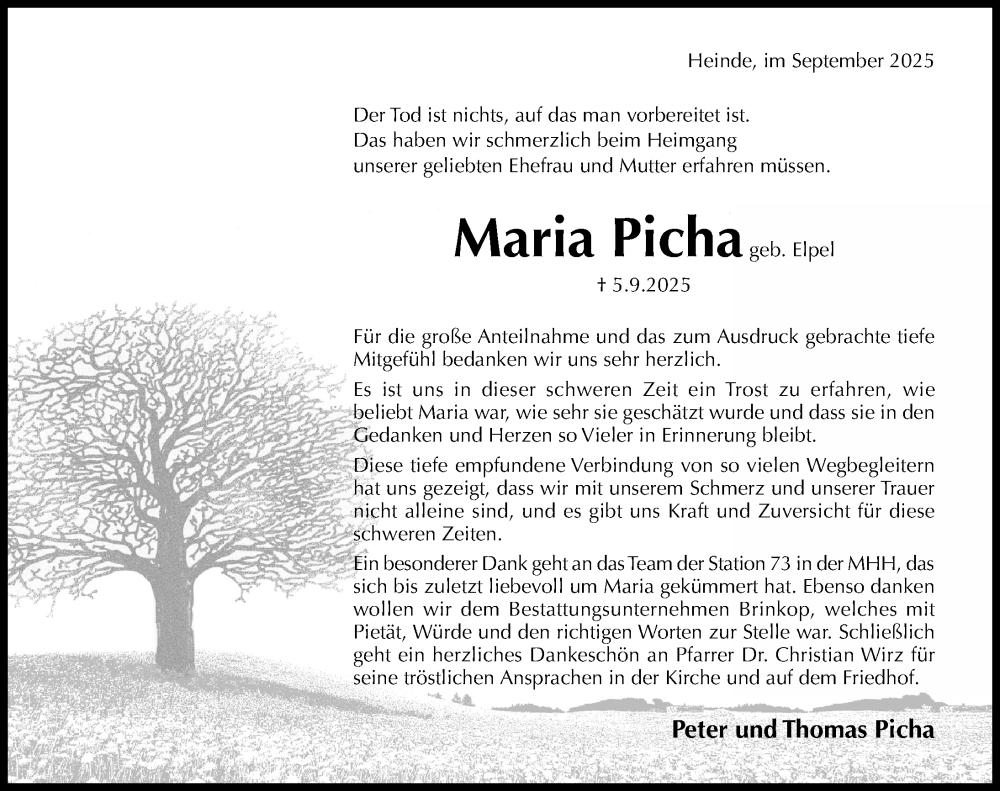 Heinde, im September 2025

Der Tod ist nichts, auf das man vorbereitet ist.
Das haben wir schmerzlich beim Heimgang
unserer geliebten Ehefrau und Mutter erfahren müssen.

Maria Picha geb. Elpel

† 5.9.2025

Für die große Anteilnahme und das zum Ausdruck gebrachte tiefe Mitgefühl bedanken wir uns sehr herzlich.

Es ist uns in dieser schweren Zeit ein Trost zu erfahren, wie beliebt Maria war, wie sehr sie geschätzt wurde und dass sie in den Gedanken und Herzen so Vieler in Erinnerung bleibt.

Diese tiefe empfundene Verbindung von so vielen Wegbegleitern hat uns gezeigt, dass wir mit unserem Schmerz und unserer Trauer nicht alleine sind, und es gibt uns Kraft und Zuversicht für diese schweren Zeiten.

Ein besonderer Dank geht an das Team der Station 73 in der MHH, das sich bis zuletzt liebevoll um Maria gekümmert hat. Ebenso danken wollen wir dem Bestattungsunternehmen Brinkop, welches mit Pietät, Würde und den richtigen Worten zur Stelle war. Schließlich geht ein herzliches Dankeschön an Pfarrer Dr. Christian Wirz für seine tröstlichen Ansprachen in der Kirche und auf dem Friedhof.

Peter und Thomas Picha